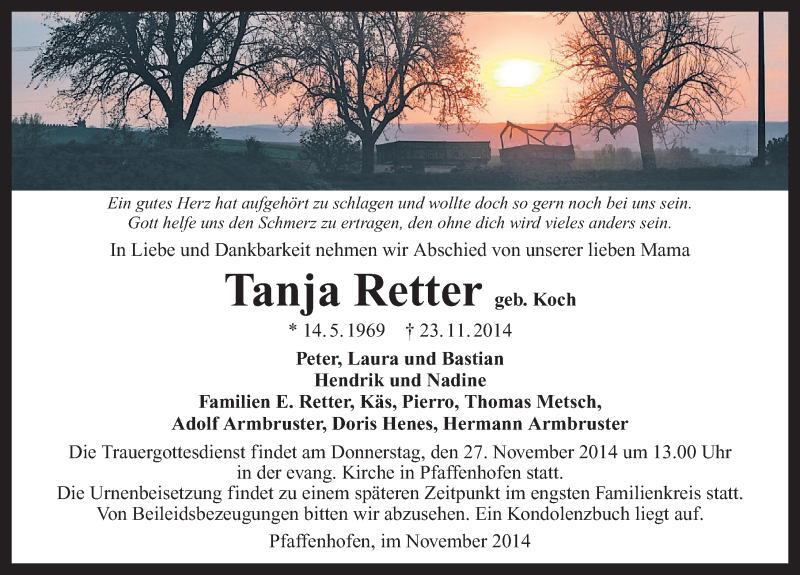 Ein gutes Herz hat aufgehört zu schlagen und wollte doch so gern noch bei uns sein.
Gott helfe uns den Schmerz zu ertragen, den ohne dich wird vieles anders sein.

In Liebe und Dankbarkeit nehmen wir Abschied von unserer lieben Mama

Tanja Retter geb. Koch

* 14. 5. 1969 † 23. 11. 2014

Peter, Laura und Bastian
Hendrik und Nadine
Familien E. Retter, Käs, Pierro, Thomas Metsch,
Adolf Armbruster, Doris Henes, Hermann Armbruster

Die Trauergottesdienst findet am Donnerstag, den 27. November 2014 um 13.00 Uhr in der evang. Kirche in Pfaffenhofen statt.
Die Urnenbeisetzung findet zu einem späteren Zeitpunkt im engsten Familienkreis statt.
Von Beileidsbezeugungen bitten wir abzusehen. Ein Kondolenzbuch liegt auf.

Pfaffenhofen, im November 2014